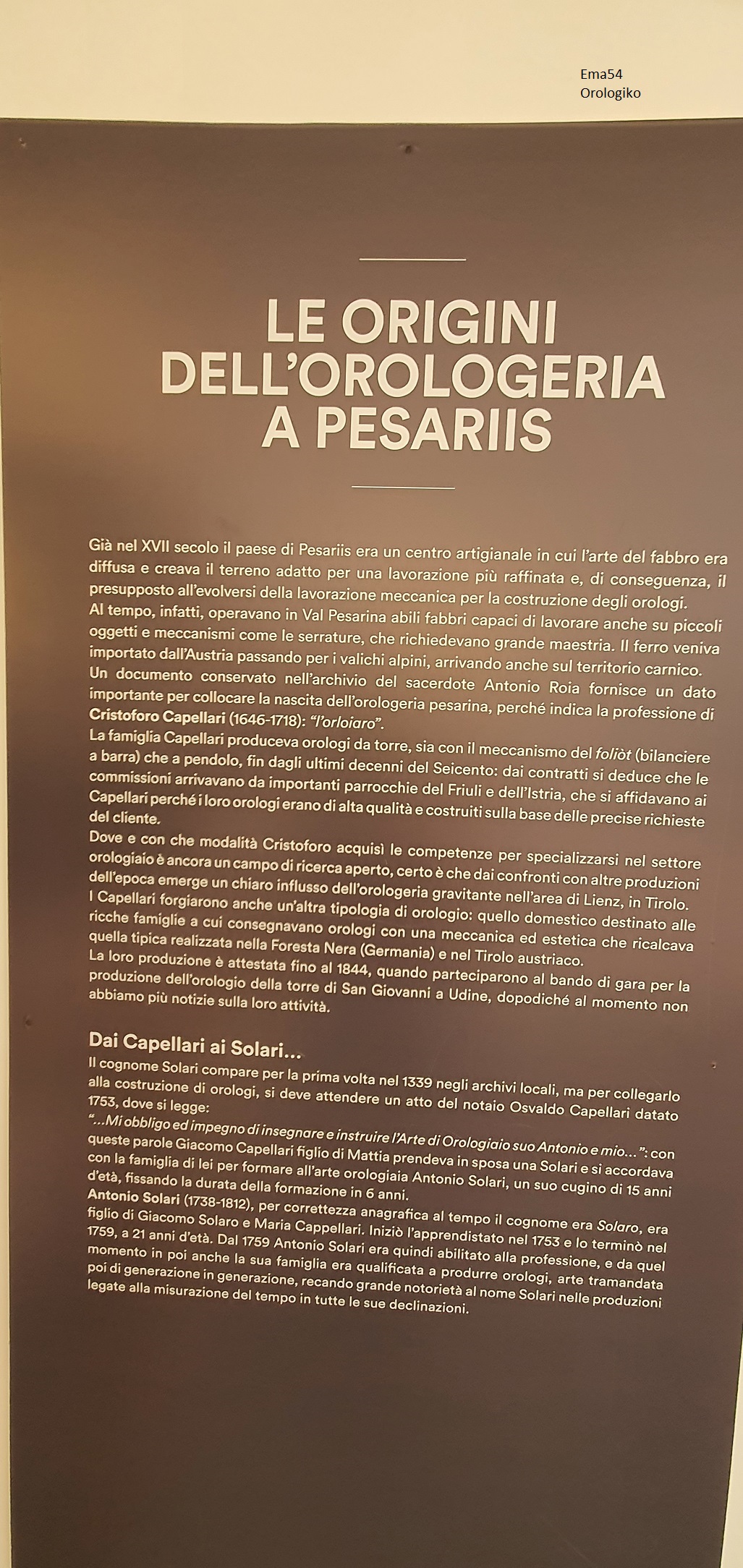 Ema54
Orologiko

LE ORIGINI DELL'OROLOGERIA A PESARIIS

Già nel XVII secolo il paese di Pesariis era un centro artigianale in cui l'arte del fabbro era diffusa e creava il terreno adatto per una lavorazione più raffinata e, di conseguenza, il presupposto all'evolversi della lavorazione meccanica per la costruzione degli orologi.
Al tempo, infatti, operavano in Val Pesarina abili fabbri capaci di lavorare anche su piccoli oggetti e meccanismi come le serrature, che richiedevano grande maestria. Il ferro veniva importato dall'Austria passando per i valichi alpini, arrivando anche sul territorio carnico.
Un documento conservato nell'archivio del sacerdote Antonio Roia fornisce un dato importante per collocare la nascita dell'orologeria pesarina, perché indica la professione di Cristoforo Capellari (1646-1718): "l'orloiaro".
La famiglia Capellari produceva orologi da torre, sia con il meccanismo del foliòt (bilanciere a barra) che a pendolo, fin dagli ultimi decenni del Seicento: dai contratti si deduce che le commissioni arrivavano da importanti parrocchie del Friuli e dell'Istria, che si affidavano ai Capellari perché i loro orologi erano di alta qualità e costruiti sulla base delle precise richieste del cliente.
Dove e con che modalità Cristoforo acquisì le competenze per specializzarsi nel settore orologiaio è ancora un campo di ricerca aperto, certo è che dai confronti con altre produzioni dell'epoca emerge un chiaro influsso dell'orologeria gravitante nell'area di Lienz, in Tirolo.
I Capellari forgiarono anche un'altra tipologia di orologio: quello domestico destinato alle ricche famiglie a cui consegnavano orologi con una meccanica ed estetica che ricalcava quella tipica realizzata nella Foresta Nera (Germania) e nel Tirolo austriaco.
La loro produzione è attestata fino al 1844, quando parteciparono al bando di gara per la produzione dell'orologio della torre di San Giovanni a Udine, dopodiché al momento non abbiamo più notizie sulla loro attività.

Dai Capellari ai Solari...
Il cognome Solari compare per la prima volta nel 1339 negli archivi locali, ma per collegarlo alla costruzione di orologi, si deve attendere un atto del notaio Osvaldo Capellari datato 1753, dove si legge:
"...Mi obbligo ed impegno di insegnare e instruire l'Arte di Orologiaio suo Antonio e mio...": con queste parole Giacomo Capellari figlio di Mattia prendeva in sposa una Solari e si accordava con la famiglia di lei per formare all'arte orologiaia Antonio Solari, un suo cugino di 15 anni d'età, fissando la durata della formazione in 6 anni.
Antonio Solari (1738-1812), per correttezza anagrafica al tempo il cognome era Solaro, era figlio di Giacomo Solaro e Maria Cappellari. Iniziò l'apprendistato nel 1753 e lo terminò nel 1759, a 21 anni d'età. Dal 1759 Antonio Solari era quindi abilitato alla professione, e da quel momento in poi anche la sua famiglia era qualificata a produrre orologi, arte tramandata poi di generazione in generazione, recando grande notorietà al nome Solari nelle produzioni legate alla misurazione del tempo in tutte le sue declinazioni.